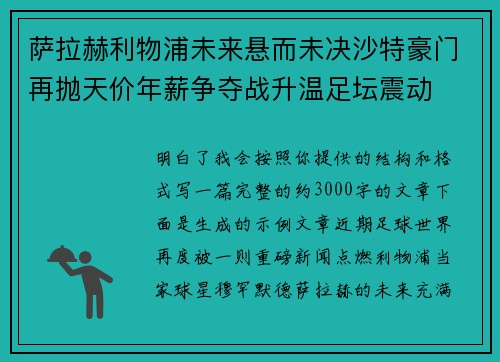 萨拉赫利物浦未来悬而未决沙特豪门再抛天价年薪争夺战升温足坛震动

明白了我会按照你提供的结构和格式写一篇完整的约3000字的文章下面是生成的示例文章近期足球世界再度被一则重磅新闻点燃利物浦当家球星穆罕默德萨拉赫的未来充满